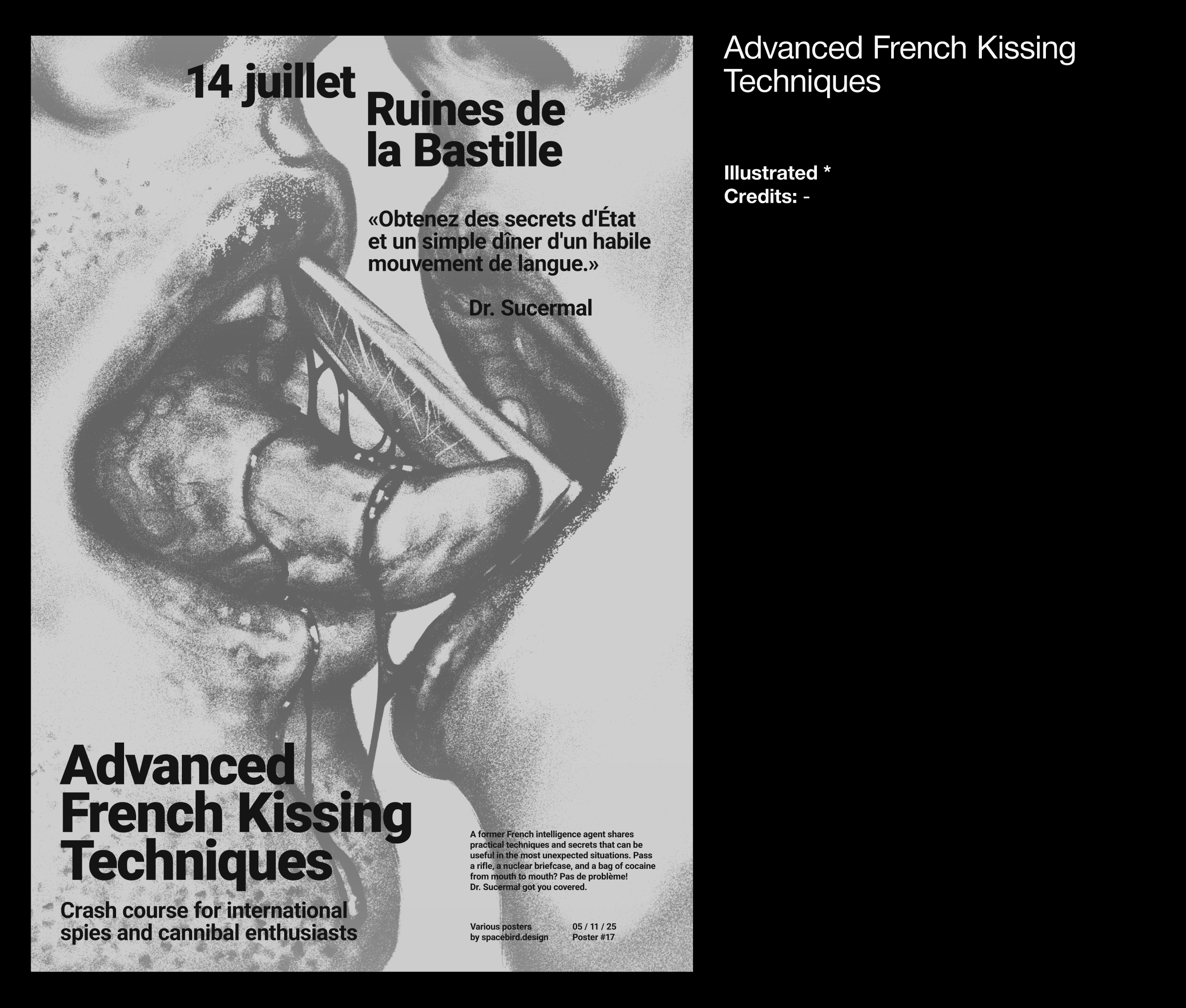 14 juillet

Ruines de la Bastille

«Obtenez des secrets d'État et un simple dîner d'un habile mouvement de langue.»

Dr. Sucermal

Advanced French Kissing Techniques

Crash course for international spies and cannibal enthusiasts

A former French intelligence agent shares practical techniques and secrets that can be useful in the most unexpected situations. Pass a rifle, a nuclear briefcase, and a bag of cocaine from mouth to mouth? Pas de problème! Dr. Sucermal got you covered.

Various posters by spacebird.design

05 / 11 / 25
Poster #17

Advanced French Kissing Techniques

Illustrated *
Credits: -